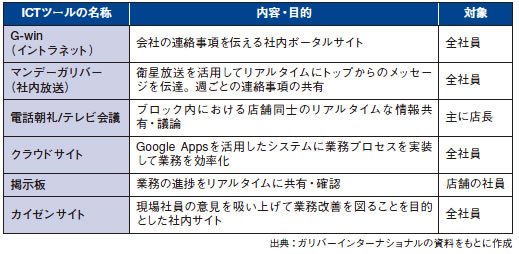 | ICTツールの名称 | 内容・目的 | 対象 |
|---|---|---|
| G-win（イントラネット） | 会社の連絡事項を伝える社内ポータルサイト | 全社員 |
| マンデーガリバー（社内放送） | 衛星放送を活用してリアルタイムにトップからのメッセージを伝達。週ごとの連絡事項の共有 | 全社員 |
| 電話朝礼/テレビ会議 | ブロック内における店舗同士のリアルタイムな情報共有・議論 | 主に店長 |
| クラウドサイト | Google Appsを活用したシステムに業務プロセスを実装して業務を効率化 | 全社員 |
| 掲示板 | 業務の進捗をリアルタイムに共有・確認 | 店舗の社員 |
| カイゼンサイト | 現場社員の意見を吸い上げて業務改善を図ることを目的とした社内サイト | 全社員 |

出典：ガリバーインターナショナルの資料をもとに作成